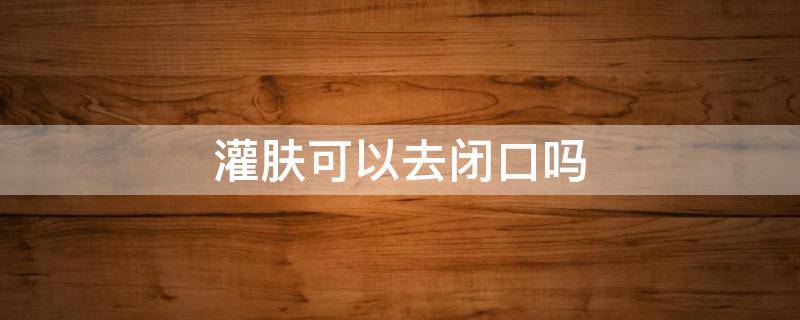 灌肤可以去闭口吗